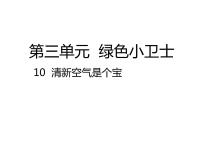 第三单元 绿色小卫士

10 清新空气是个宝